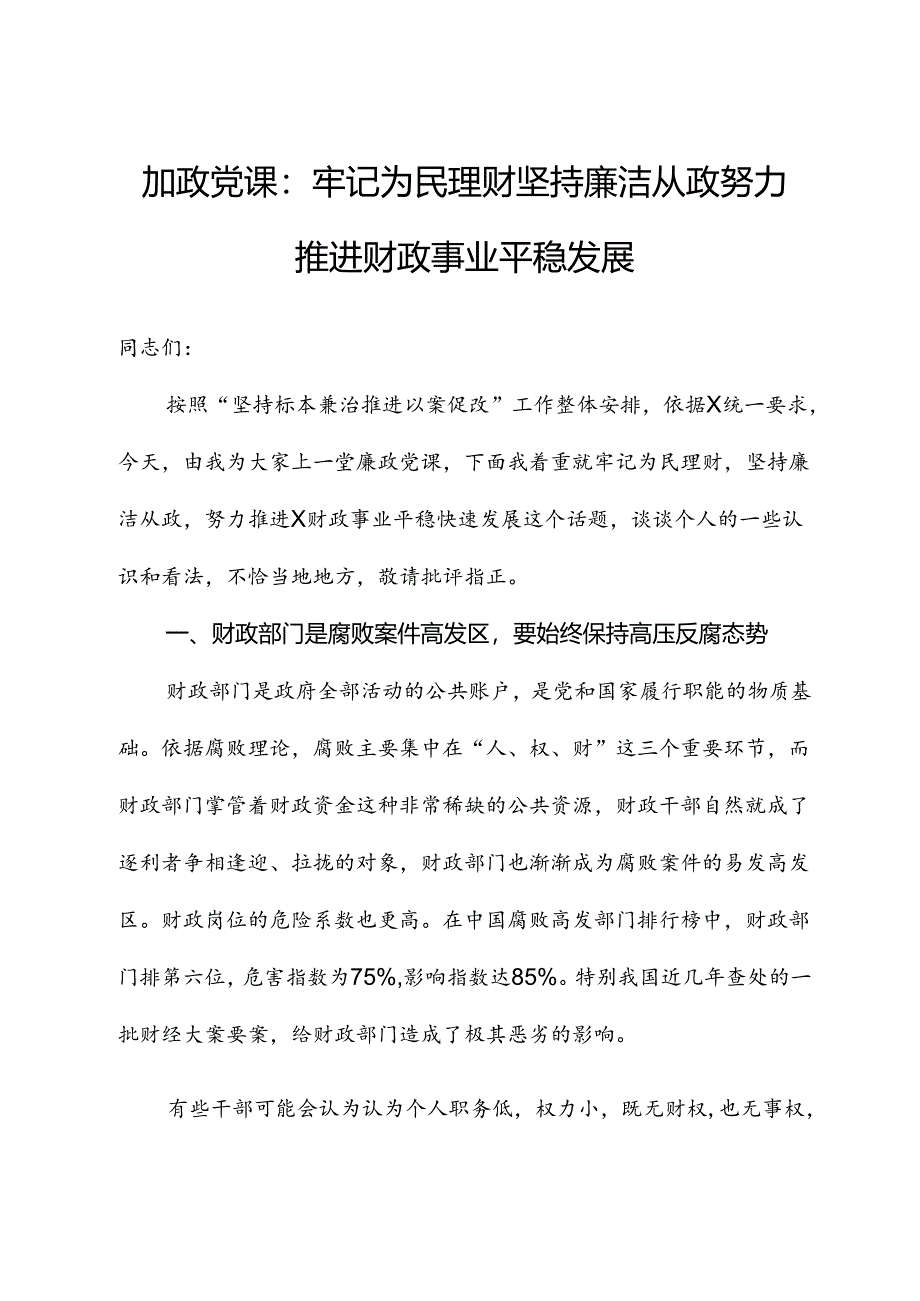 加政党课：牢记为民理财坚持廉洁从政努力推进财政事业平稳发展

同志们：

按照“坚持标本兼治推进以案促改”工作整体安排，依据X统一要求，今天，由我为大家上一堂廉政党课，下面我着重就牢记为民理财，坚持廉洁从政，努力推进X财政事业平稳快速发展这个话题，谈谈个人的一些认识和看法，不恰当地地方，敬请批评指正。

一、财政部门是腐败案件高发区，要始终保持高压反腐态势

财政部门是政府全部活动的公共账户，是党和国家履行职能的物质基础。依据腐败理论，腐败主要集中在“人、权、财”这三个重要环节，而财政部门掌管着财政资金这种非常稀缺的公共资源，财政干部自然就成了逐利者争相逢迎、拉拢的对象，财政部门也渐渐成为腐败案件的易发高发区。财政岗位的危险系数也更高。在中国腐败高发部门排行榜中，财政部门排第六位，危害指数为75%,影响指数达85%。特别我国近几年查处的一批财经大案要案，给财政部门造成了极其恶劣的影响。

有些干部可能会认为认为个人职务低，权力小，既无财权，也无事权，